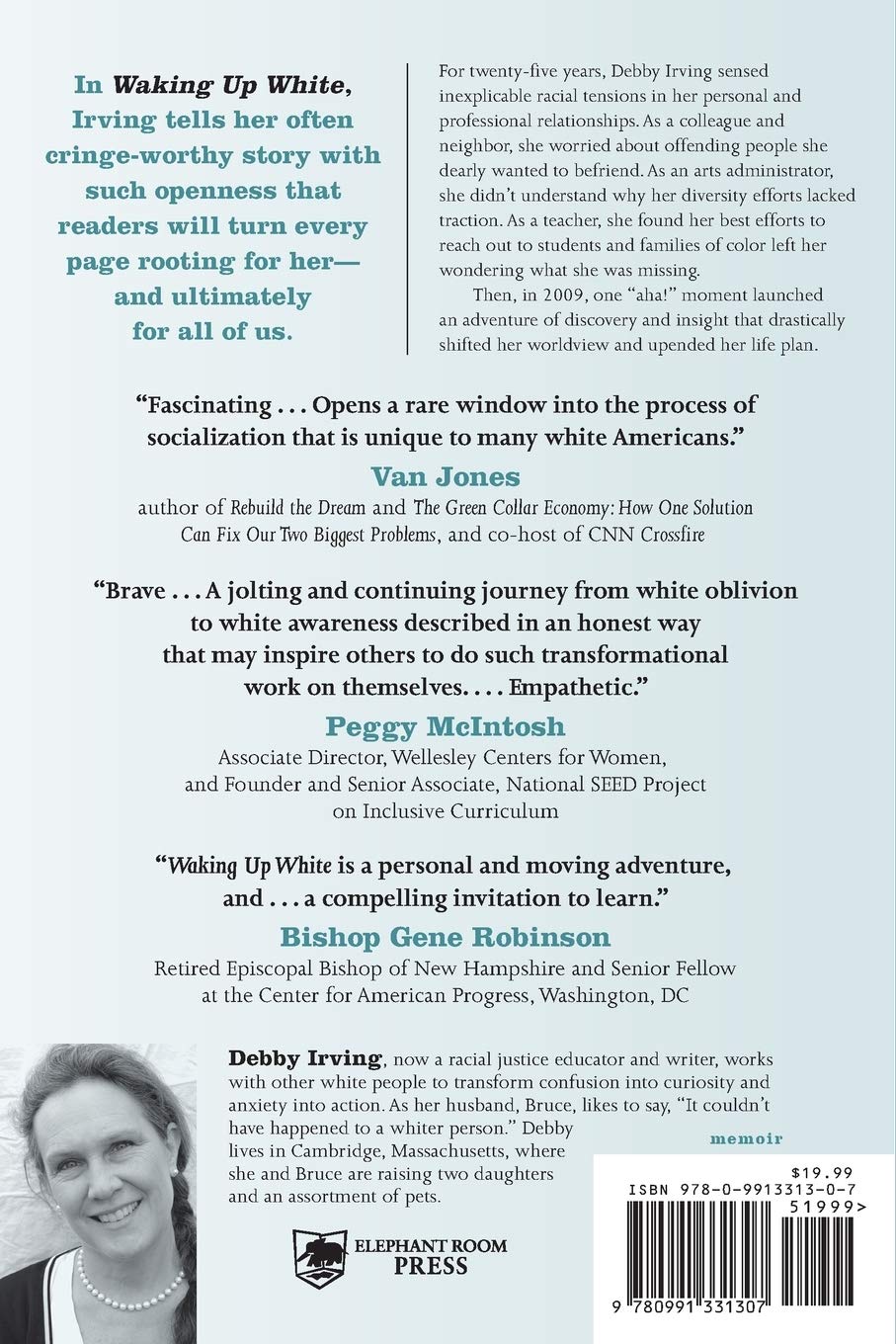 In Waking Up White, Irving tells her often cringe-worthy story with such openness that readers will turn every page rooting for her—and ultimately for all of us.

For twenty-five years, Debby Irving sensed inexplicable racial tensions in her personal and professional relationships. As a colleague and neighbor, she worried about offending people she dearly wanted to befriend. As an arts administrator, she didn't understand why her diversity efforts lacked traction. As a teacher, she found her best efforts to reach out to students and families of color left her wondering what she was missing.

Then, in 2009, one "aha!" moment launched an adventure of discovery and insight that drastically shifted her worldview and upended her life plan.

"Fascinating . . . Opens a rare window into the process of socialization that is unique to many white Americans."
Van Jones
author of Rebuild the Dream and The Green Collar Economy: How One Solution Can Fix Our Two Biggest Problems, and co-host of CNN Crossfire

"Brave . . . A jolting and continuing journey from white oblivion to white awareness described in an honest way that may inspire others to do such transformational work on themselves. . . . Empathetic."
Peggy McIntosh
Associate Director, Wellesley Centers for Women, and Founder and Senior Associate, National SEED Project on Inclusive Curriculum

"Waking Up White is a personal and moving adventure, and . . . a compelling invitation to learn."
Bishop Gene Robinson
Retired Episcopal Bishop of New Hampshire and Senior Fellow at the Center for American Progress, Washington, DC

Debby Irving, now a racial justice educator and writer, works with other white people to transform confusion into curiosity and anxiety into action. As her husband, Bruce, likes to say, "It couldn't have happened to a whiter person." Debby lives in Cambridge, Massachusetts, where she and Bruce are raising two daughters and an assortment of pets.

memoir

ELEPHANT ROOM PRESS

$19.99
ISBN 978-0-9913313-0-7
51999>
9 780991 331307